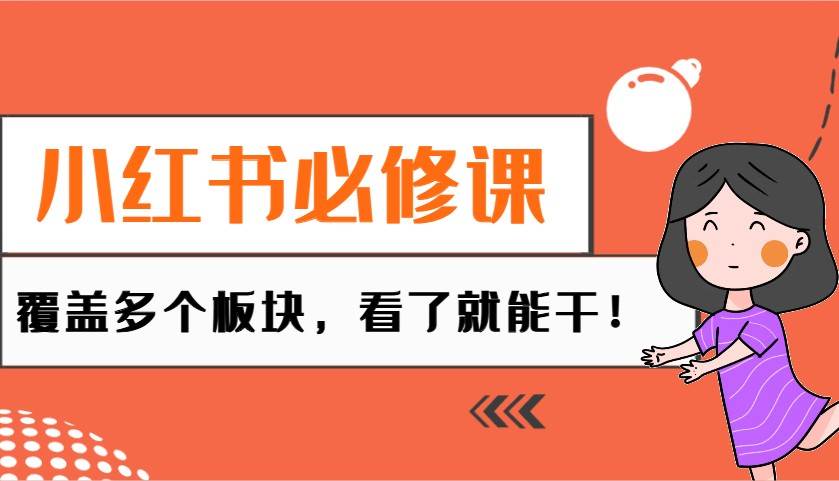 小红书必修课

覆盖多个板块，看了就能干！